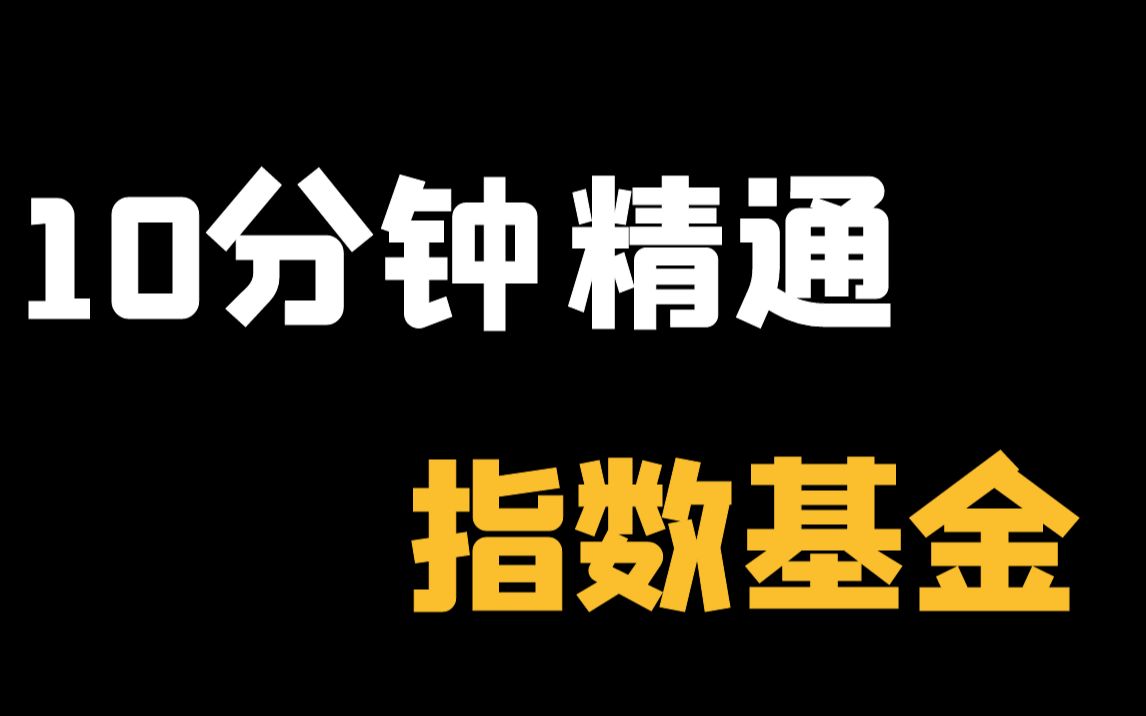 10分钟 精通

指数基金